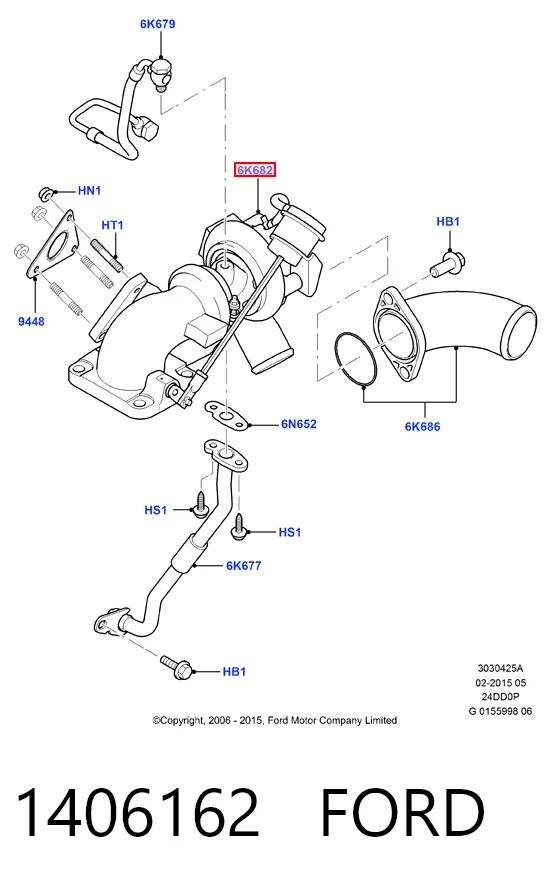 6K679

6K682

HN1

HT1

HB1

9448

6N652

6K686

HS1

HS1

6K677

HB1

3030425A
02-2015 05
24DD0P
G 0155998 06

©Copyright, 2006 - 2015, Ford Motor Company Limited

1406162 FORD